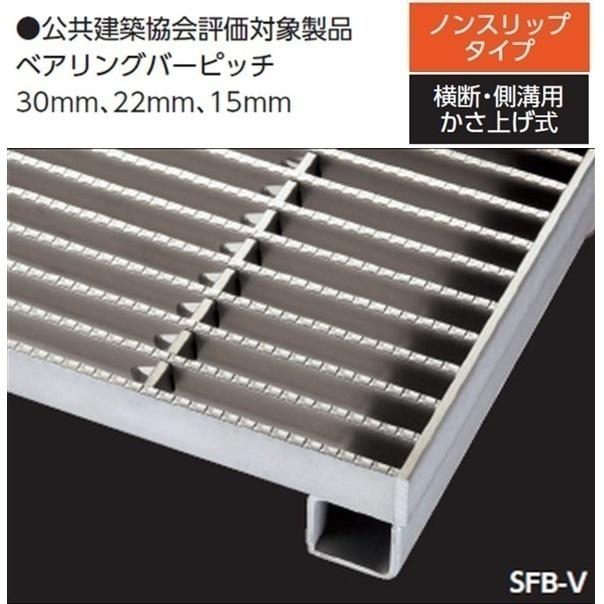 ●公共建築協会評価対象製品
ベアリングバーピッチ
30mm、22mm、15mm

ノンスリップタイプ

横断・側溝用
かさ上げ式

SFB-V